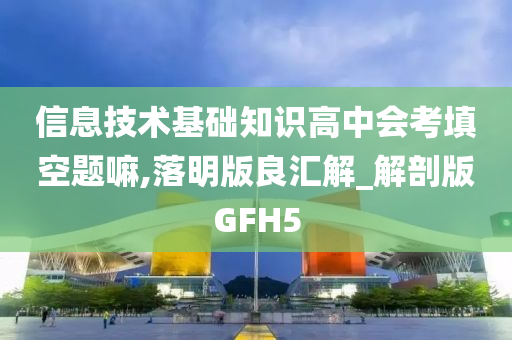 信息技术基础知识高中会考填空题嘛,落明版良汇解_解剖版GFH5